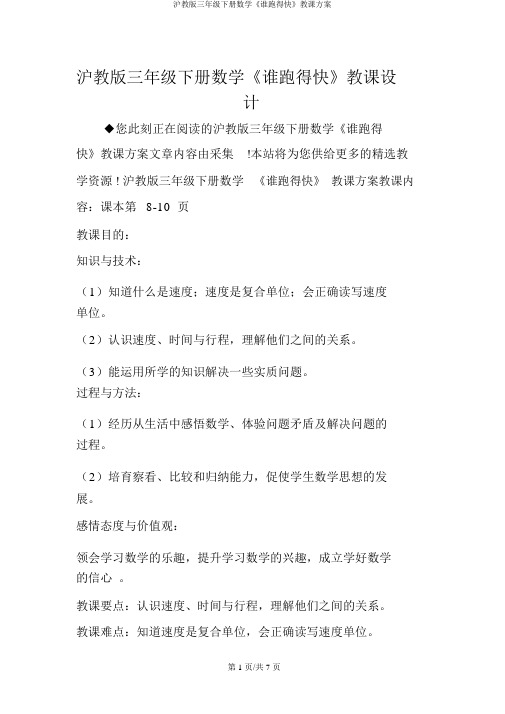 沪教版三年级下册数学《谁跑得快》教课方案

沪教版三年级下册数学《谁跑得快》教课设计

◆您此刻正在阅读的沪教版三年级下册数学《谁跑得快》教课方案文章内容由采集 !本站将为您供给更多的精选教学资源！沪教版三年级下册数学 《谁跑得快》 教课方案教课内容：课本第 8-10 页

教课目的：

知识与技术：

（1）知道什么是速度；速度是复合单位；会正确读写速度单位。

（2）认识速度、时间与行程，理解他们之间的关系。

（3）能运用所学的知识解决一些实质问题。

过程与方法：

（1）经历从生活中感悟数学、体验问题矛盾及解决问题的过程。

（2）培育察看、比较和归纳能力，促使学生数学思想的发展。

感情态度与价值观：

领会学习数学的乐趣，提升学习数学的兴趣，成立学好数学的信心 。

教课要点：认识速度、时间与行程，理解他们之间的关系。

教课难点：知道速度是复合单位，会正确读写速度单位。

第 1 页/共 7 页